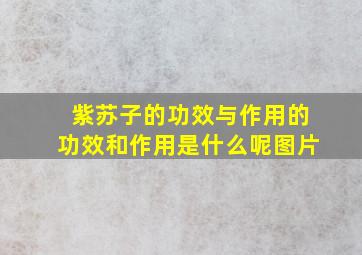 紫苏子的功效与作用的功效和作用是什么呢图片